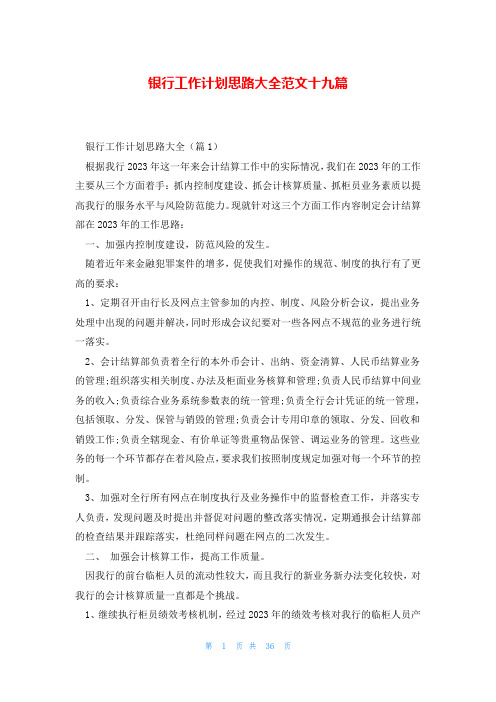 银行工作计划思路大全范文十九篇

银行工作计划思路大全（篇1）

根据我行2023年这一年来会计结算工作中的实际情况，我们在2023年的工作主要从三个方面着手：抓内控制度建设、抓会计核算质量、抓柜员业务素质以提高我行的服务水平与风险防范能力。现就针对这三个方面工作内容制定会计结算部在2023年的工作思路：

一、加强内控制度建设，防范风险的发生。

随着近年来金融犯罪案件的增多，促使我们对操作的规范、制度的执行有了更高的要求：

1、定期召开由行长及网点主管参加的内控、制度、风险分析会议，提出业务处理中出现的问题并解决，同时形成会议纪要对一些各网点不规范的业务进行统一落实。

2、会计结算部负责着全行的本外币会计、出纳、资金清算、人民币结算业务的管理；组织落实相关制度、办法及柜面业务核算和管理；负责人民币结算中间业务的收入；负责综合业务系统参数表的统一管理；负责全行会计凭证的统一管理，包括领取、分发、保管与销毁的管理；负责会计专用印章的领取、分发、回收和销毁工作；负责全辖现金、有价单证等贵重物品保管、调运业务的管理。这些业务的每一个环节都存在着风险点，要求我们按照制度规定加强对每一个环节的控制。

3、加强对全行所有网点在制度执行及业务操作中的监督检查工作，并落实专人负责，发现问题及时提出并督促对问题的整改落实情况，定期通报会计结算部的检查结果并跟踪落实，杜绝同样问题在网点的二次发生。

二、 加强会计核算工作，提高工作质量。

因我行的前台临柜人员的流动性较大，而且我行的新业务新办法变化较快，对我行的会计核算质量一直都是个挑战。

1、继续执行柜员绩效考核机制，经过2023年的绩效考核对我行的临柜人员产

第 1 页 共 36 页